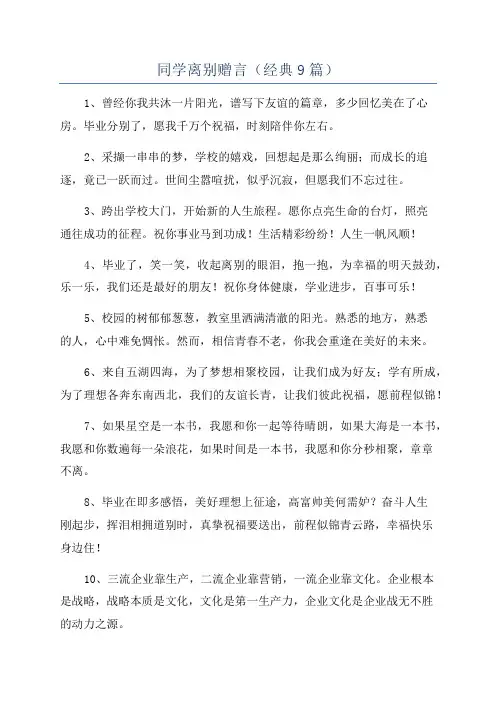 同学离别赠言（经典9篇）

1、曾经你我共沐一片阳光，谱写下友谊的篇章，多少回忆美在了心房。毕业分别了，愿我千万个祝福，时刻陪伴你左右。

2、采撷一串串的梦，学校的嬉戏，回想起是那么绚丽；而成长的追逐，竟已一跃而过。世间尘嚣喧扰，似乎沉寂，但愿我们不忘过往。

3、跨出学校大门，开始新的人生旅程。愿你点亮生命的台灯，照亮通往成功的征程。祝你事业马到功成！生活精彩纷纷！人生一帆风顺！

4、毕业了，笑一笑，收起离别的眼泪，抱一抱，为幸福的明天鼓劲，乐一乐，我们还是最好的朋友！祝你身体健康，学业进步，百事可乐！

5、校园的树郁郁葱葱，教室里洒满清澈的阳光。熟悉的地方，熟悉的人，心中难免惆怅。然而，相信青春不老，你我会重逢在美好的未来。

6、来自五湖四海，为了梦想相聚校园，让我们成为好友；学有所成，为了理想各奔东南西北，我们的友谊长青，让我们彼此祝福，愿前程似锦！

7、如果星空是一本书，我愿和你一起等待晴朗，如果大海是一本书，我愿和你数遍每一朵浪花，如果时间是一本书，我愿和你分秒相聚，章章不离。

8、毕业在即多感悟，美好理想上征途，高富帅美何需妒？奋斗人生刚起步，挥泪相拥道别时，真挚祝福要送出，前程似锦青云路，幸福快乐身边住！

10、三流企业靠生产，二流企业靠营销，一流企业靠文化。企业根本是战略，战略本质是文化，文化是第一生产力，企业文化是企业战无不胜的动力之源。